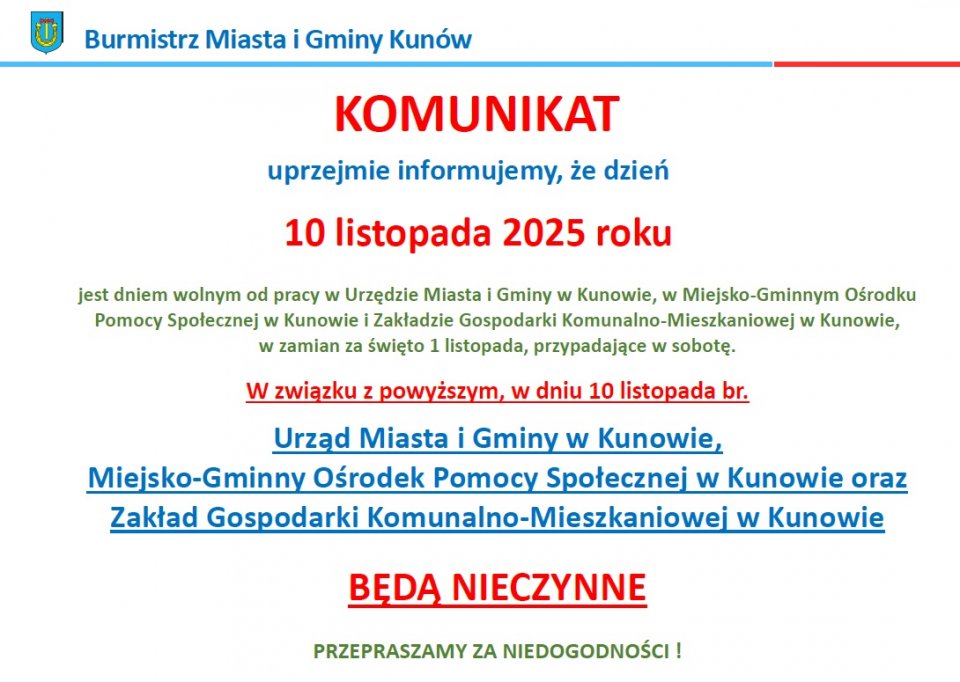 Burmistrz Miasta i Gminy Kunów

KOMUNIKAT

uprzejmie informujemy, że dzień

10 listopada 2025 roku

jest dniem wolnym od pracy w Urzędzie Miasta i Gminy w Kunowie, w Miejsko-Gminnym Ośrodku Pomocy Społecznej w Kunowie i Zakładzie Gospodarki Komunalno-Mieszkaniowej w Kunowie, w zamian za święto 1 listopada, przypadające w sobotę.

W związku z powyższym, w dniu 10 listopada br.

Urząd Miasta i Gminy w Kunowie,
Miejsko-Gminny Ośrodek Pomocy Społecznej w Kunowie oraz
Zakład Gospodarki Komunalno-Mieszkaniowej w Kunowie

BĘDĄ NIECZYNNE

PRZEPRASZAMY ZA NIEDOGODNOŚCI !